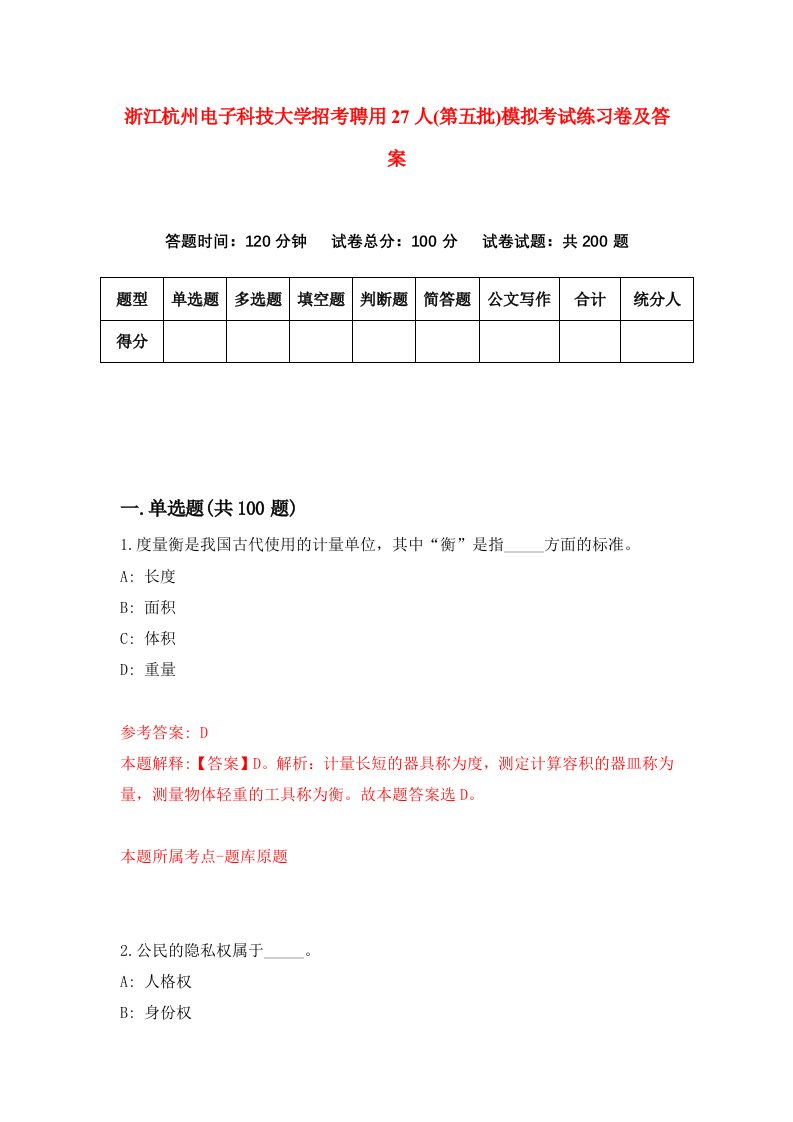 浙江杭州电子科技大学招考聘用27人(第五批)模拟考试练习卷及答案

答题时间：120分钟　试卷总分：100分　试卷试题：共200题

| 题型 | 单选题 | 多选题 | 填空题 | 判断题 | 简答题 | 公文写作 | 合计 | 统分人 |
|---|---|---|---|---|---|---|---|---|
| 得分 | | | | | | | | |

一.单选题(共100题)

1.度量衡是我国古代使用的计量单位，其中“衡”是指_____方面的标准。
A: 长度
B: 面积
C: 体积
D: 重量

参考答案: D
本题解释:【答案】D。解析：计量长短的器具称为度，测定计算容积的器皿称为量，测量物体轻重的工具称为衡。故本题答案选D。

本题所属考点-题库原题

2.公民的隐私权属于_____。
A: 人格权
B: 身份权